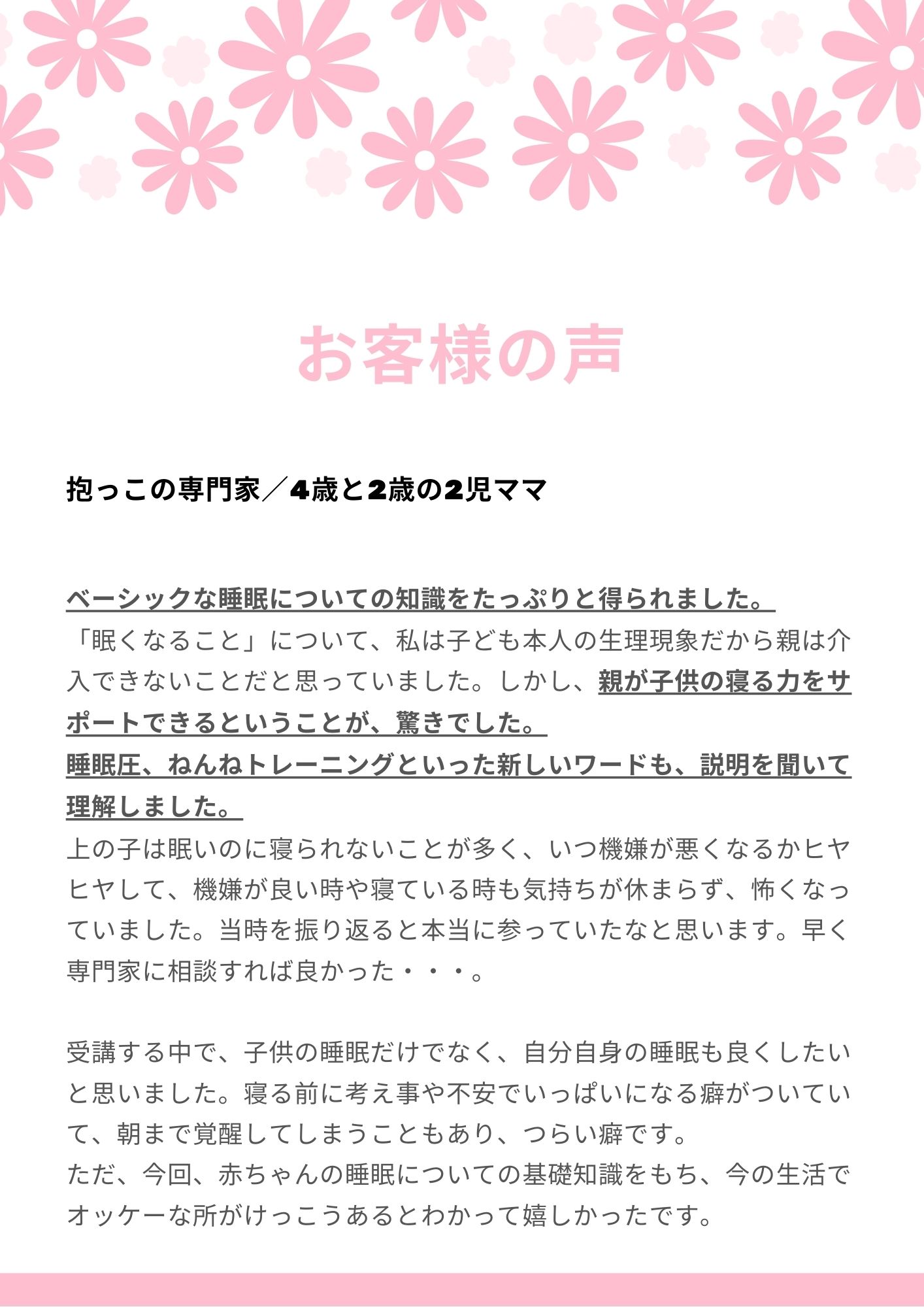 お客様の声

抱っこの専門家／4歳と2歳の2児ママ

ベーシックな睡眠についての知識をたっぷりと得られました。
「眠くなること」について、私は子ども本人の生理現象だから親は介入できないことだと思っていました。しかし、親が子供の寝る力をサポートできるということが、驚きでした。
睡眠圧、ねんねトレーニングといった新しいワードも、説明を聞いて理解しました。
上の子は眠いのに寝られないことが多く、いつ機嫌が悪くなるかヒヤヒヤして、機嫌が良い時や寝ている時も気持ちが休まらず、怖くなっていました。当時を振り返ると本当に参っていたなと思います。早く専門家に相談すれば良かった・・・。

受講する中で、子供の睡眠だけでなく、自分自身の睡眠も良くしたいと思いました。寝る前に考え事や不安でいっぱいになる癖がついていて、朝まで覚醒してしまうこともあり、つらい癖です。
ただ、今回、赤ちゃんの睡眠についての基礎知識をもち、今の生活でオッケーな所がけっこうあるとわかって嬉しかったです。